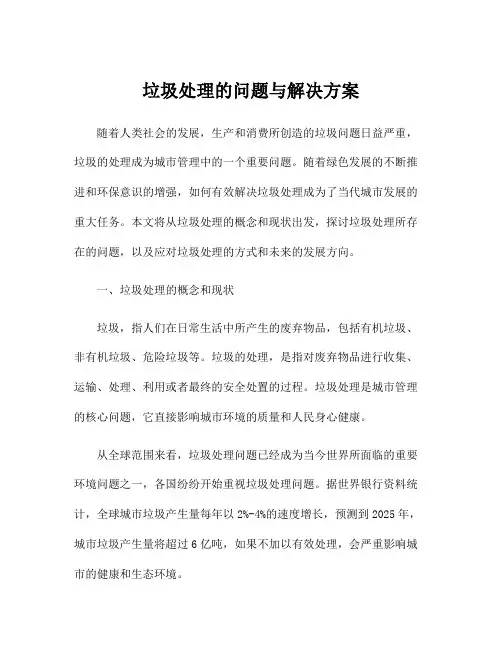 垃圾处理的问题与解决方案

随着人类社会的发展，生产和消费所创造的垃圾问题日益严重，垃圾的处理成为城市管理中的一个重要问题。随着绿色发展的不断推进和环保意识的增强，如何有效解决垃圾处理成为了当代城市发展的重大任务。本文将从垃圾处理的概念和现状出发，探讨垃圾处理所存在的问题，以及应对垃圾处理的方式和未来的发展方向。

一、垃圾处理的概念和现状

垃圾，指人们在日常生活中所产生的废弃物品，包括有机垃圾、非有机垃圾、危险垃圾等。垃圾的处理，是指对废弃物品进行收集、运输、处理、利用或者最终的安全处置的过程。垃圾处理是城市管理的核心问题，它直接影响城市环境的质量和人民身心健康。

从全球范围来看，垃圾处理问题已经成为当今世界所面临的重要环境问题之一，各国纷纷开始重视垃圾处理问题。据世界银行资料统计，全球城市垃圾产生量每年以 2%-4%的速度增长，预测到 2025 年，城市垃圾产生量将超过 6 亿吨，如果不加以有效处理，会严重影响城市的健康和生态环境。